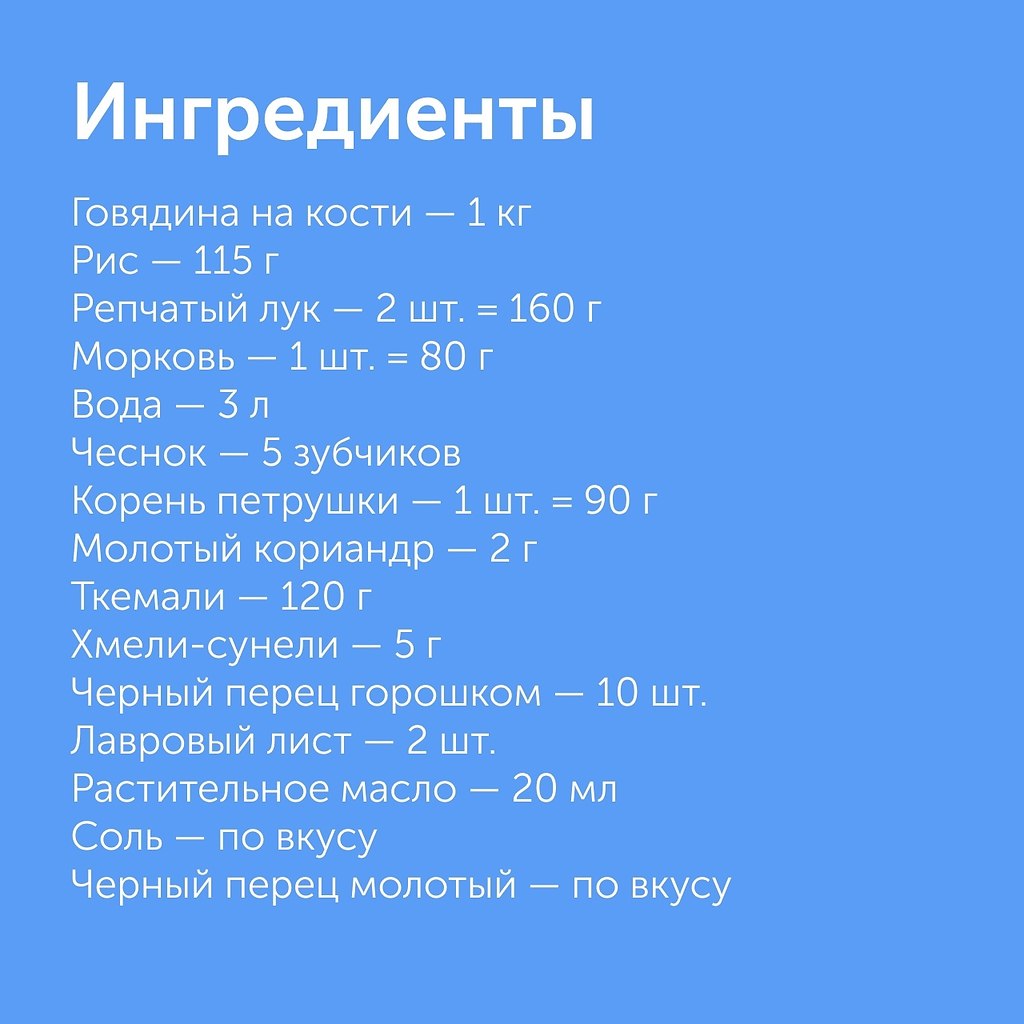 Ингредиенты

Говядина на кости — 1 кг
Рис — 115 г
Репчатый лук — 2 шт. = 160 г
Морковь — 1 шт. = 80 г
Вода — 3 л
Чеснок — 5 зубчиков
Корень петрушки — 1 шт. = 90 г
Молотый кориандр — 2 г
Ткемали — 120 г
Хмели-сунели — 5 г
Черный перец горошком — 10 шт.
Лавровый лист — 2 шт.
Растительное масло — 20 мл
Соль — по вкусу
Черный перец молотый — по вкусу